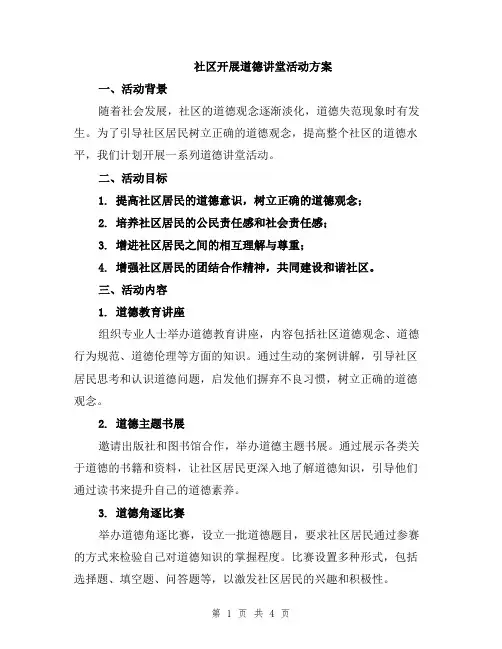 社区开展道德讲堂活动方案

一、活动背景

随着社会发展，社区的道德观念逐渐淡化，道德失范现象时有发生。为了引导社区居民树立正确的道德观念，提高整个社区的道德水平，我们计划开展一系列道德讲堂活动。

二、活动目标

1. 提高社区居民的道德意识，树立正确的道德观念；

2. 培养社区居民的公民责任感和社会责任感；

3. 增进社区居民之间的相互理解与尊重；

4. 增强社区居民的团结合作精神，共同建设和谐社区。

三、活动内容

1. 道德教育讲座

组织专业人士举办道德教育讲座，内容包括社区道德观念、道德行为规范、道德伦理等方面的知识。通过生动的案例讲解，引导社区居民思考和认识道德问题，启发他们摒弃不良习惯，树立正确的道德观念。

2. 道德主题书展

邀请出版社和图书馆合作，举办道德主题书展。通过展示各类关于道德的书籍和资料，让社区居民更深入地了解道德知识，引导他们通过读书来提升自己的道德素养。

3. 道德角逐比赛

举办道德角逐比赛，设立一批道德题目，要求社区居民通过参赛的方式来检验自己对道德知识的掌握程度。比赛设置多种形式，包括选择题、填空题、问答题等，以激发社区居民的兴趣和积极性。

第 1 页 共 4 页